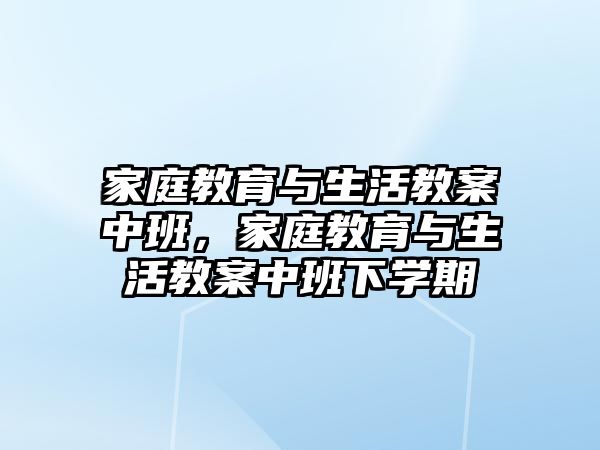 家庭教育与生活教案中班，家庭教育与生活教案中班下学期